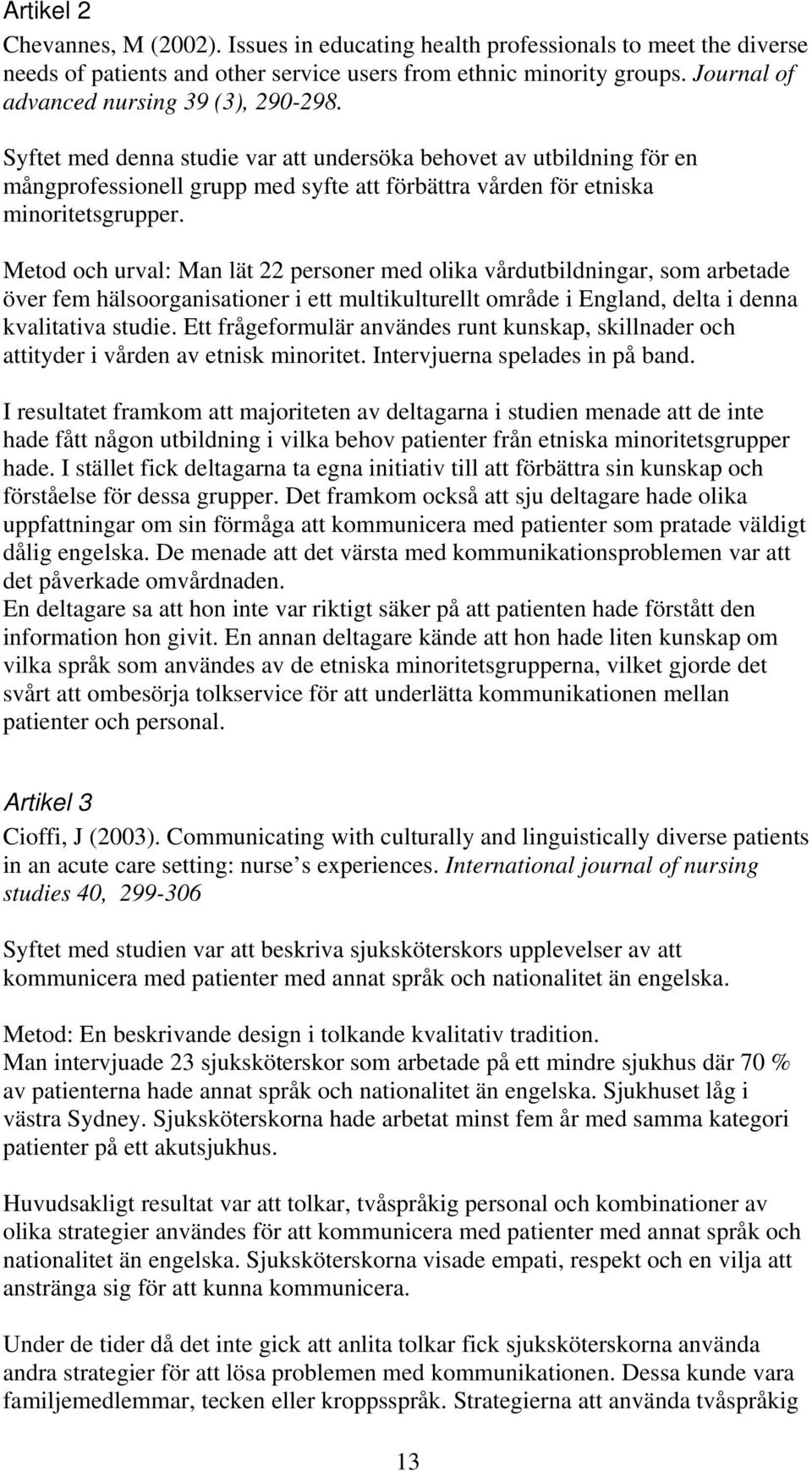 Artikel 2

Chevannes, M (2002). Issues in educating health professionals to meet the diverse needs of patients and other service users from ethnic minority groups. Journal of advanced nursing 39 (3), 290-298.

Syftet med denna studie var att undersöka behovet av utbildning för en mångprofessionell grupp med syfte att förbättra vården för etniska minoritetsgrupper.

Metod och urval: Man lät 22 personer med olika vårdutbildningar, som arbetade över fem hälsoorganisationer i ett multikulturellt område i England, delta i denna kvalitativa studie. Ett frågeformulär användes runt kunskap, skillnader och attityder i vården av etnisk minoritet. Intervjuerna spelades in på band.

I resultatet framkom att majoriteten av deltagarna i studien menade att de inte hade fått någon utbildning i vilka behov patienter från etniska minoritetsgrupper hade. I stället fick deltagarna ta egna initiativ till att förbättra sin kunskap och förståelse för dessa grupper. Det framkom också att sju deltagare hade olika uppfattningar om sin förmåga att kommunicera med patienter som pratade väldigt dålig engelska. De menade att det värsta med kommunikationsproblemen var att det påverkade omvårdnaden.
En deltagare sa att hon inte var riktigt säker på att patienten hade förstått den information hon givit. En annan deltagare kände att hon hade liten kunskap om vilka språk som användes av de etniska minoritetsgrupperna, vilket gjorde det svårt att ombesörja tolkservice för att underlätta kommunikationen mellan patienter och personal.

Artikel 3

Cioffi, J (2003). Communicating with culturally and linguistically diverse patients in an acute care setting: nurse s experiences. International journal of nursing studies 40, 299-306

Syftet med studien var att beskriva sjuksköterskors upplevelser av att kommunicera med patienter med annat språk och nationalitet än engelska.

Metod: En beskrivande design i tolkande kvalitativ tradition.
Man intervjuade 23 sjuksköterskor som arbetade på ett mindre sjukhus där 70 % av patienterna hade annat språk och nationalitet än engelska. Sjukhuset låg i västra Sydney. Sjuksköterskorna hade arbetat minst fem år med samma kategori patienter på ett akutsjukhus.

Huvudsakligt resultat var att tolkar, tvåspråkig personal och kombinationer av olika strategier användes för att kommunicera med patienter med annat språk och nationalitet än engelska. Sjuksköterskorna visade empati, respekt och en vilja att anstränga sig för att kunna kommunicera.

Under de tider då det inte gick att anlita tolkar fick sjuksköterskorna använda andra strategier för att lösa problemen med kommunikationen. Dessa kunde vara familjemedlemmar, tecken eller kroppsspråk. Strategierna att använda tvåspråkig

13